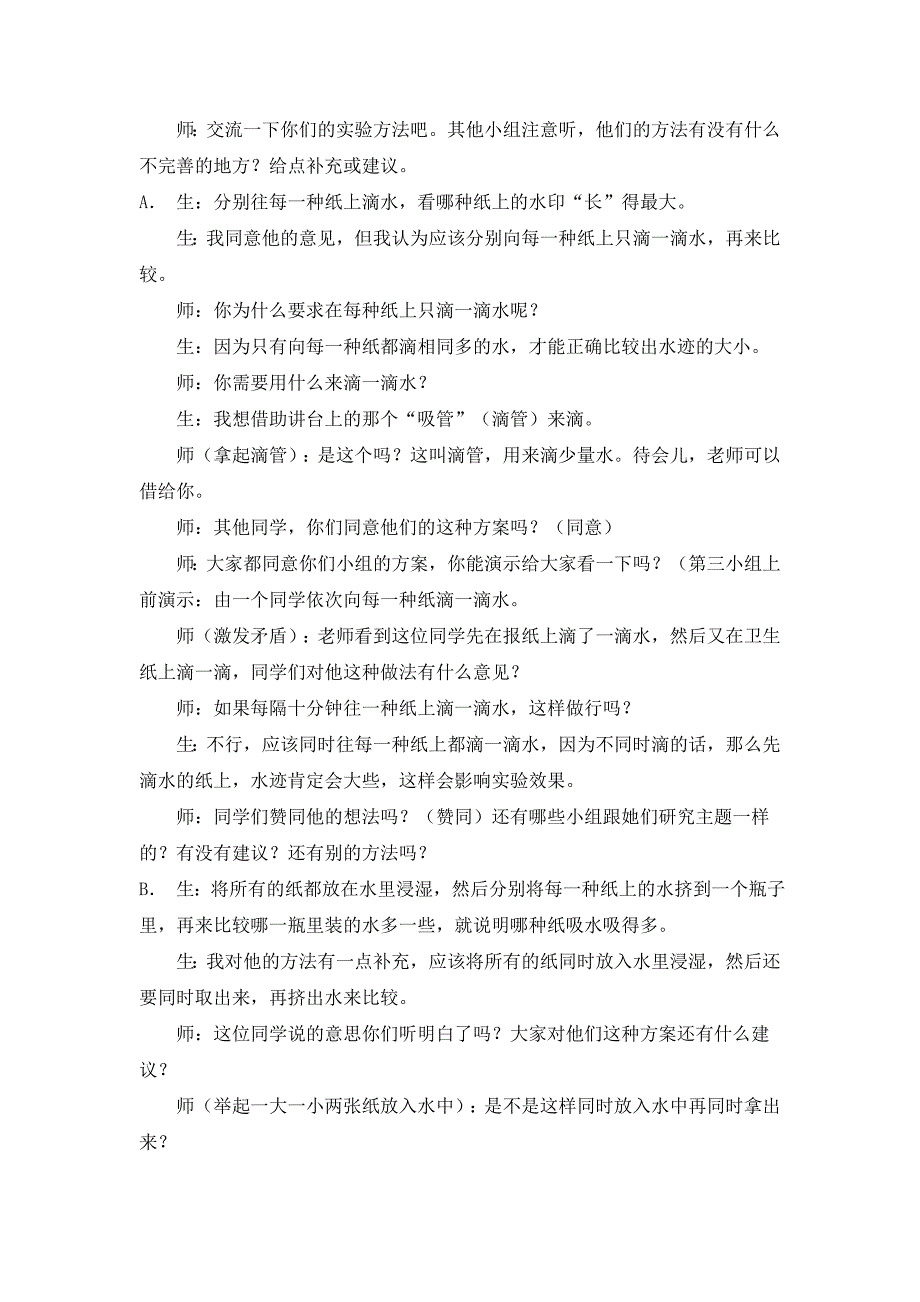 师：交流一下你们的实验方法吧。其他小组注意听，他们的方法有没有什么不完善的地方？给点补充或建议。

A. 生：分别往每一种纸上滴水，看哪种纸上的水印“长”得最大。

生：我同意他的意见，但我认为应该分别向每一种纸上只滴一滴水，再来比较。

师：你为什么要求在每种纸上只滴一滴水呢？

生：因为只有向每一种纸都滴相同多的水，才能正确比较出水迹的大小。

师：你需要用什么来滴一滴水？

生：我想借助讲台上的那个“吸管”（滴管）来滴。

师（拿起滴管）：是这个吗？这叫滴管，用来滴少量水。待会儿，老师可以借给你。

师：其他同学，你们同意他们的这种方案吗？（同意）

师：大家都同意你们小组的方案，你能演示给大家看一下吗？（第三小组上前演示：由一个同学依次向每一种纸滴一滴水。

师（激发矛盾）：老师看到这位同学先在报纸上滴了一滴水，然后又在卫生纸上滴一滴，同学们对他这种做法有什么意见？

师：如果每隔十分钟往一种纸上滴一滴水，这样做行吗？

生：不行，应该同时往每一种纸上都滴一滴水，因为不同时滴的话，那么先滴水的纸上，水迹肯定会大些，这样会影响实验效果。

师：同学们赞同他的想法吗？（赞同）还有哪些小组跟她们研究主题一样的？有没有建议？还有别的方法吗？

B. 生：将所有的纸都放在水里浸湿，然后分别将每一种纸上的水挤到一个瓶子里，再来比较哪一瓶里装的水多一些，就说明哪种纸吸水吸得多。

生：我对他的方法有一点补充，应该将所有的纸同时放入水里浸湿，然后还要同时取出来，再挤出水来比较。

师：这位同学说的意思你们听明白了吗？大家对他们这种方案还有什么建议？

师（举起一大一小两张纸放入水中）：是不是这样同时放入水中再同时拿出来？